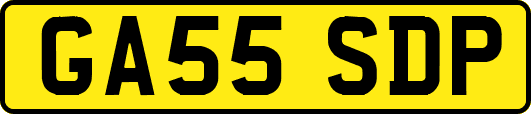 GA55 SDP